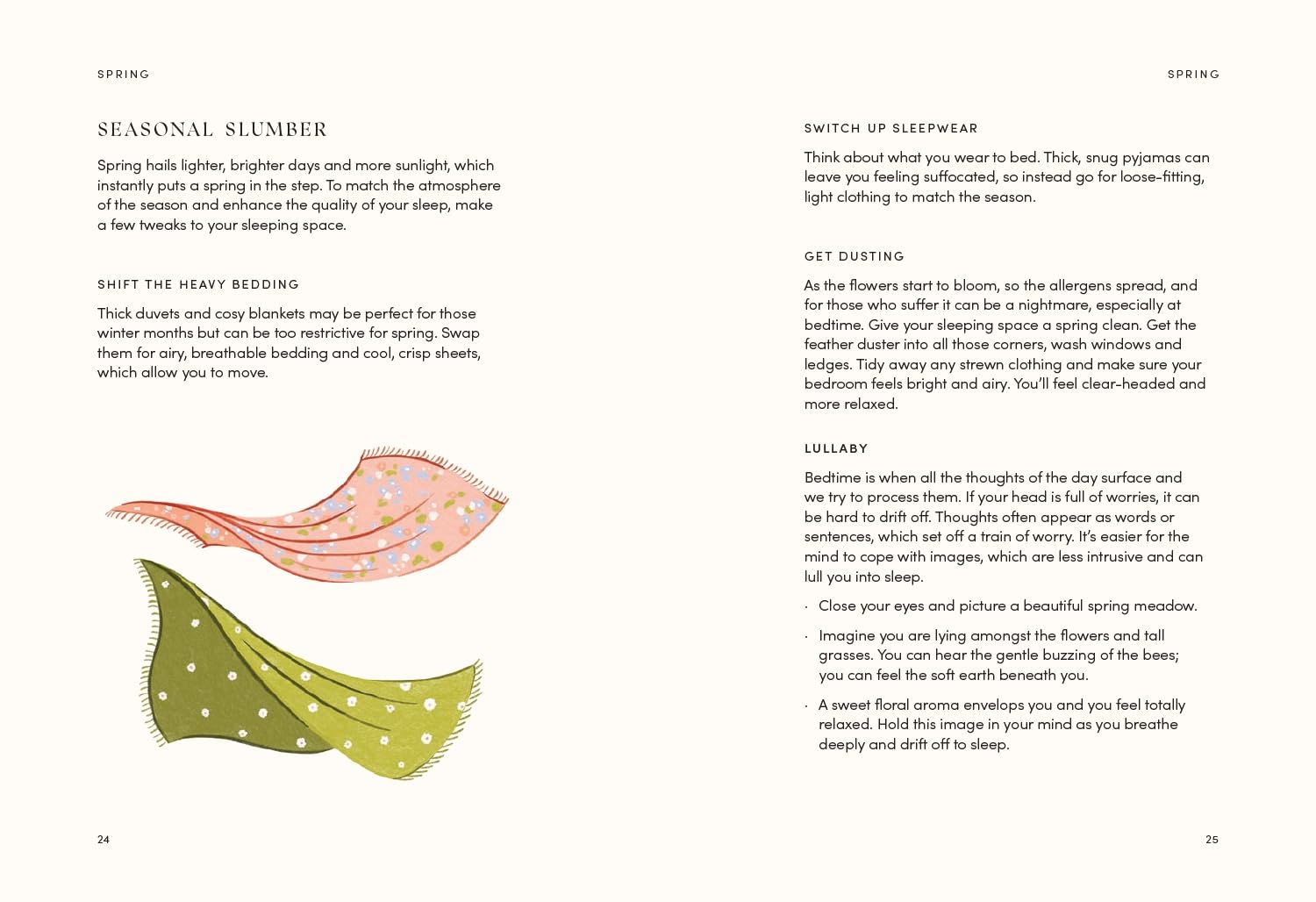 SPRING

SEASONAL SLUMBER

Spring hails lighter, brighter days and more sunlight, which instantly puts a spring in the step. To match the atmosphere of the season and enhance the quality of your sleep, make a few tweaks to your sleeping space.

SHIFT THE HEAVY BEDDING

Thick duvets and cosy blankets may be perfect for those winter months but can be too restrictive for spring. Swap them for airy, breathable bedding and cool, crisp sheets, which allow you to move.

24

SPRING

SWITCH UP SLEEPWEAR

Think about what you wear to bed. Thick, snug pyjamas can leave you feeling suffocated, so instead go for loose-fitting, light clothing to match the season.

GET DUSTING

As the flowers start to bloom, so the allergens spread, and for those who suffer it can be a nightmare, especially at bedtime. Give your sleeping space a spring clean. Get the feather duster into all those corners, wash windows and ledges. Tidy away any strewn clothing and make sure your bedroom feels bright and airy. You'll feel clear-headed and more relaxed.

LULLABY

Bedtime is when all the thoughts of the day surface and we try to process them. If your head is full of worries, it can be hard to drift off. Thoughts often appear as words or sentences, which set off a train of worry. It's easier for the mind to cope with images, which are less intrusive and can lull you into sleep.

· Close your eyes and picture a beautiful spring meadow.

· Imagine you are lying amongst the flowers and tall grasses. You can hear the gentle buzzing of the bees; you can feel the soft earth beneath you.

· A sweet floral aroma envelops you and you feel totally relaxed. Hold this image in your mind as you breathe deeply and drift off to sleep.

25